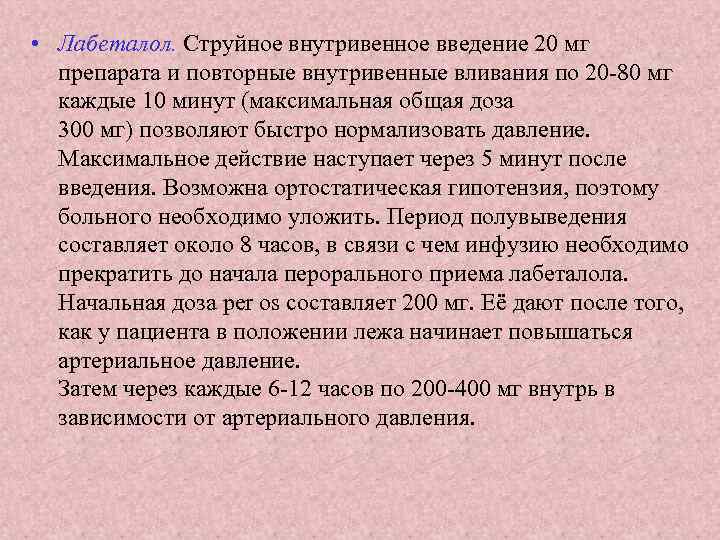 • Лабеталол. Струйное внутривенное введение 20 мг препарата и повторные внутривенные вливания по 20-80 мг каждые 10 минут (максимальная общая доза 300 мг) позволяют быстро нормализовать давление. Максимальное действие наступает через 5 минут после введения. Возможна ортостатическая гипотензия, поэтому больного необходимо уложить. Период полувыведения составляет около 8 часов, в связи с чем инфузию необходимо прекратить до начала перорального приема лабеталола. Начальная доза per os составляет 200 мг. Её дают после того, как у пациента в положении лежа начинает повышаться артериальное давление.
Затем через каждые 6-12 часов по 200-400 мг внутрь в зависимости от артериального давления.